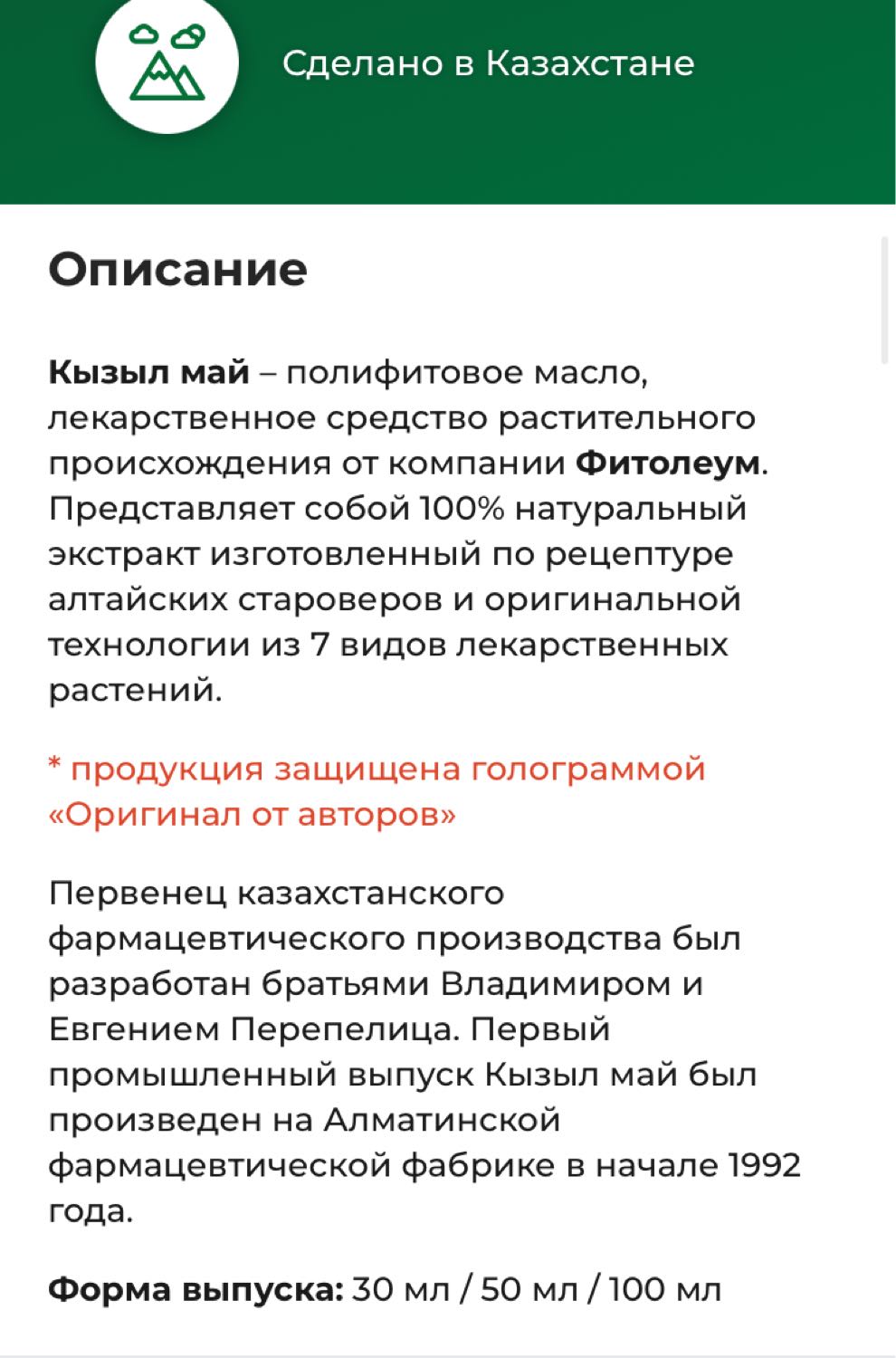 Сделано в Казахстане

Описание

Кызыл май – полифитовое масло, лекарственное средство растительного происхождения от компании Фитолеум. Представляет собой 100% натуральный экстракт изготовленный по рецептуре алтайских староверов и оригинальной технологии из 7 видов лекарственных растений.

* продукция защищена голограммой «Оригинал от авторов»

Первенец казахстанского фармацевтического производства был разработан братьями Владимиром и Евгением Перепелица. Первый промышленный выпуск Кызыл май был произведен на Алматинской фармацевтической фабрике в начале 1992 года.

Форма выпуска: 30 мл / 50 мл / 100 мл